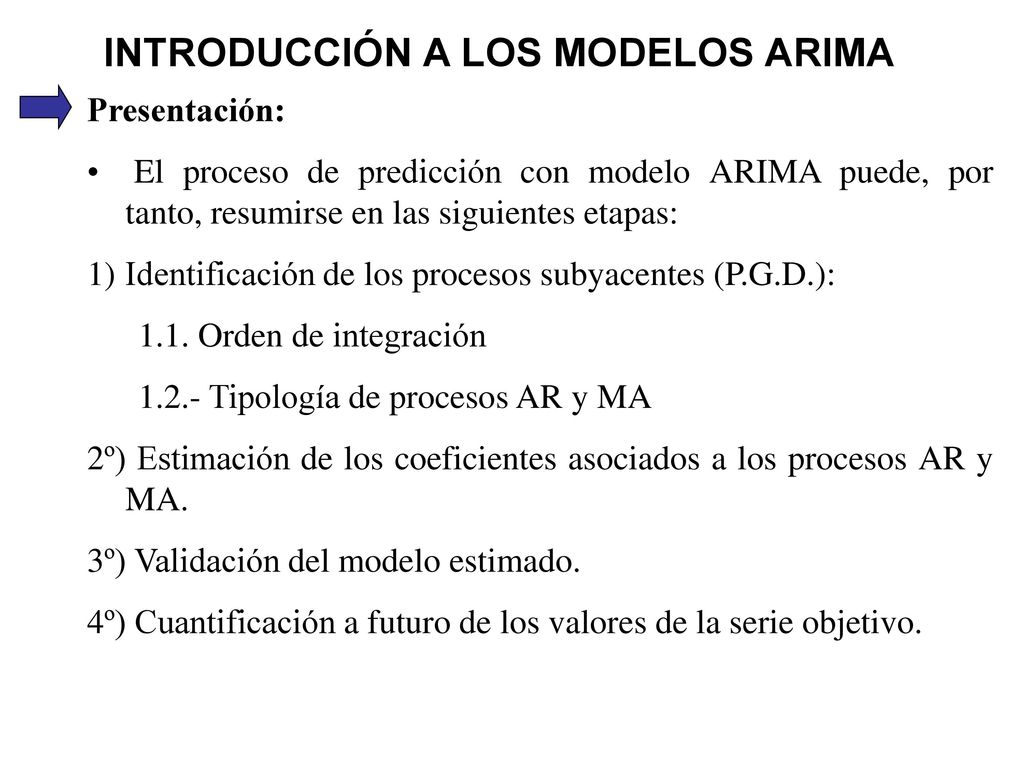 INTRODUCCIÓN A LOS MODELOS ARIMA

Presentación:

• El proceso de predicción con modelo ARIMA puede, por tanto, resumirse en las siguientes etapas:

1) Identificación de los procesos subyacentes (P.G.D.):

1.1. Orden de integración

1.2.- Tipología de procesos AR y MA

2º) Estimación de los coeficientes asociados a los procesos AR y MA.

3º) Validación del modelo estimado.

4º) Cuantificación a futuro de los valores de la serie objetivo.